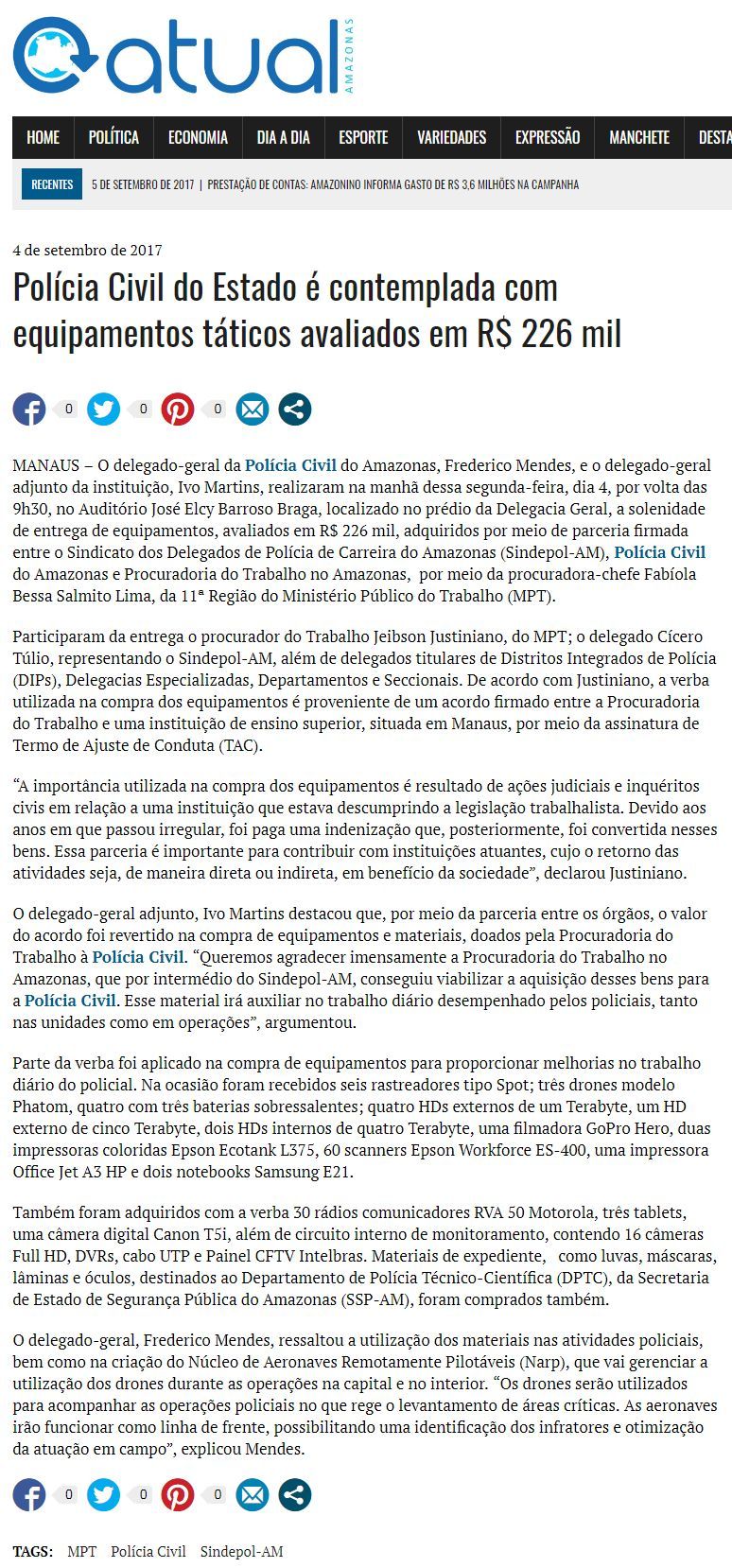 atual AMAZONAS

HOME POLÍTICA ECONOMIA DIA A DIA ESPORTE VARIEDADES EXPRESSÃO MANCHETE DESTA

RECENTES 5 DE SETEMBRO DE 2017 | PRESTAÇÃO DE CONTAS: AMAZONINO INFORMA GASTO DE RS 3,6 MILHÕES NA CAMPANHA

4 de setembro de 2017

Polícia Civil do Estado é contemplada com equipamentos táticos avaliados em R$ 226 mil

0 0 0

MANAUS – O delegado-geral da Polícia Civil do Amazonas, Frederico Mendes, e o delegado-geral adjunto da instituição, Ivo Martins, realizaram na manhã dessa segunda-feira, dia 4, por volta das 9h30, no Auditório José Elcy Barroso Braga, localizado no prédio da Delegacia Geral, a solenidade de entrega de equipamentos, avaliados em R$ 226 mil, adquiridos por meio de parceria firmada entre o Sindicato dos Delegados de Polícia de Carreira do Amazonas (Sindepol-AM), Polícia Civil do Amazonas e Procuradoria do Trabalho no Amazonas, por meio da procuradora-chefe Fabíola Bessa Salmito Lima, da 11ª Região do Ministério Público do Trabalho (MPT).

Participaram da entrega o procurador do Trabalho Jeibson Justiniano, do MPT; o delegado Cícero Túlio, representando o Sindepol-AM, além de delegados titulares de Distritos Integrados de Polícia (DIPs), Delegacias Especializadas, Departamentos e Seccionais. De acordo com Justiniano, a verba utilizada na compra dos equipamentos é proveniente de um acordo firmado entre a Procuradoria do Trabalho e uma instituição de ensino superior, situada em Manaus, por meio da assinatura de Termo de Ajuste de Conduta (TAC).

“A importância utilizada na compra dos equipamentos é resultado de ações judiciais e inquéritos civis em relação a uma instituição que estava descumprindo a legislação trabalhalista. Devido aos anos em que passou irregular, foi paga uma indenização que, posteriormente, foi convertida nesses bens. Essa parceria é importante para contribuir com instituições atuantes, cujo o retorno das atividades seja, de maneira direta ou indireta, em benefício da sociedade”, declarou Justiniano.

O delegado-geral adjunto, Ivo Martins destacou que, por meio da parceria entre os órgãos, o valor do acordo foi revertido na compra de equipamentos e materiais, doados pela Procuradoria do Trabalho à Polícia Civil. “Queremos agradecer imensamente a Procuradoria do Trabalho no Amazonas, que por intermédio do Sindepol-AM, conseguiu viabilizar a aquisição desses bens para a Polícia Civil. Esse material irá auxiliar no trabalho diário desempenhado pelos policiais, tanto nas unidades como em operações”, argumentou.

Parte da verba foi aplicado na compra de equipamentos para proporcionar melhorias no trabalho diário do policial. Na ocasião foram recebidos seis rastreadores tipo Spot; três drones modelo Phatom, quatro com três baterias sobressalentes; quatro HDs externos de um Terabyte, um HD externo de cinco Terabyte, dois HDs internos de quatro Terabyte, uma filmadora GoPro Hero, duas impressoras coloridas Epson Ecotank L375, 60 scanners Epson Workforce ES-400, uma impressora Office Jet A3 HP e dois notebooks Samsung E21.

Também foram adquiridos com a verba 30 rádios comunicadores RVA 50 Motorola, três tablets, uma câmera digital Canon T5i, além de circuito interno de monitoramento, contendo 16 câmeras Full HD, DVRs, cabo UTP e Painel CFTV Intelbras. Materiais de expediente, como luvas, máscaras, lâminas e óculos, destinados ao Departamento de Polícia Técnico-Científica (DPTC), da Secretaria de Estado de Segurança Pública do Amazonas (SSP-AM), foram comprados também.

O delegado-geral, Frederico Mendes, ressaltou a utilização dos materiais nas atividades policiais, bem como na criação do Núcleo de Aeronaves Remotamente Pilotáveis (Narp), que vai gerenciar a utilização dos drones durante as operações na capital e no interior. “Os drones serão utilizados para acompanhar as operações policiais no que rege o levantamento de áreas críticas. As aeronaves irão funcionar como linha de frente, possibilitando uma identificação dos infratores e otimização da atuação em campo”, explicou Mendes.

0 0 0

TAGS: MPT Polícia Civil Sindepol-AM